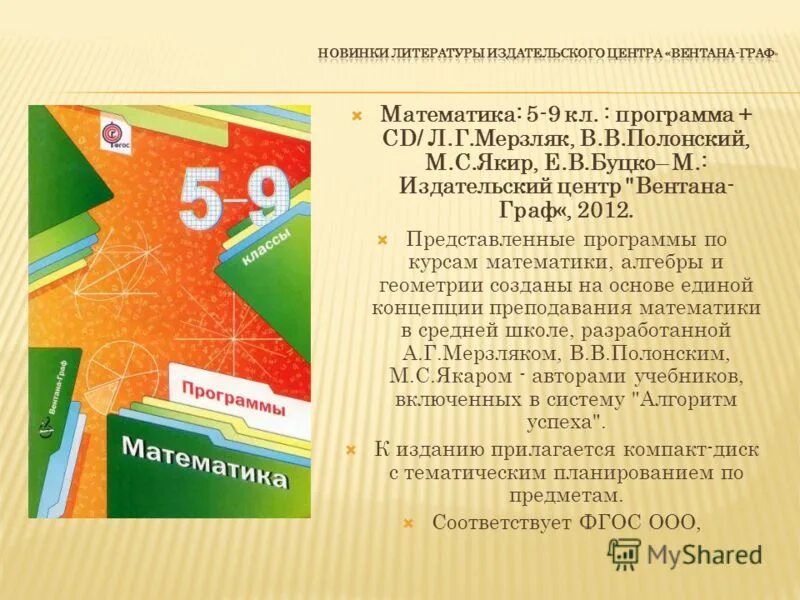 НОВИНКИ ЛИТЕРАТУРЫ ИЗДАТЕЛЬСКОГО ЦЕНТРА «ВЕНТАНА-ГРАФ»

ФГОС

5–9

классы

Программы

Математика

Вентана-Граф

Математика: 5-9 кл. : программа + CD/ Л.Г.Мерзляк, В.В.Полонский, М.С.Якир, Е.В.Буцко– М.: Издательский центр "Вентана-Граф«, 2012.

Представленные программы по курсам математики, алгебры и геометрии созданы на основе единой концепции преподавания математики в средней школе, разработанной А.Г.Мерзляком, В.В.Полонским, М.С.Якаром - авторами учебников, включенных в систему "Алгоритм успеха".

К изданию прилагается компакт-диск с тематическим планированием по предметам.

Соответствует ФГОС ООО,

MyShared